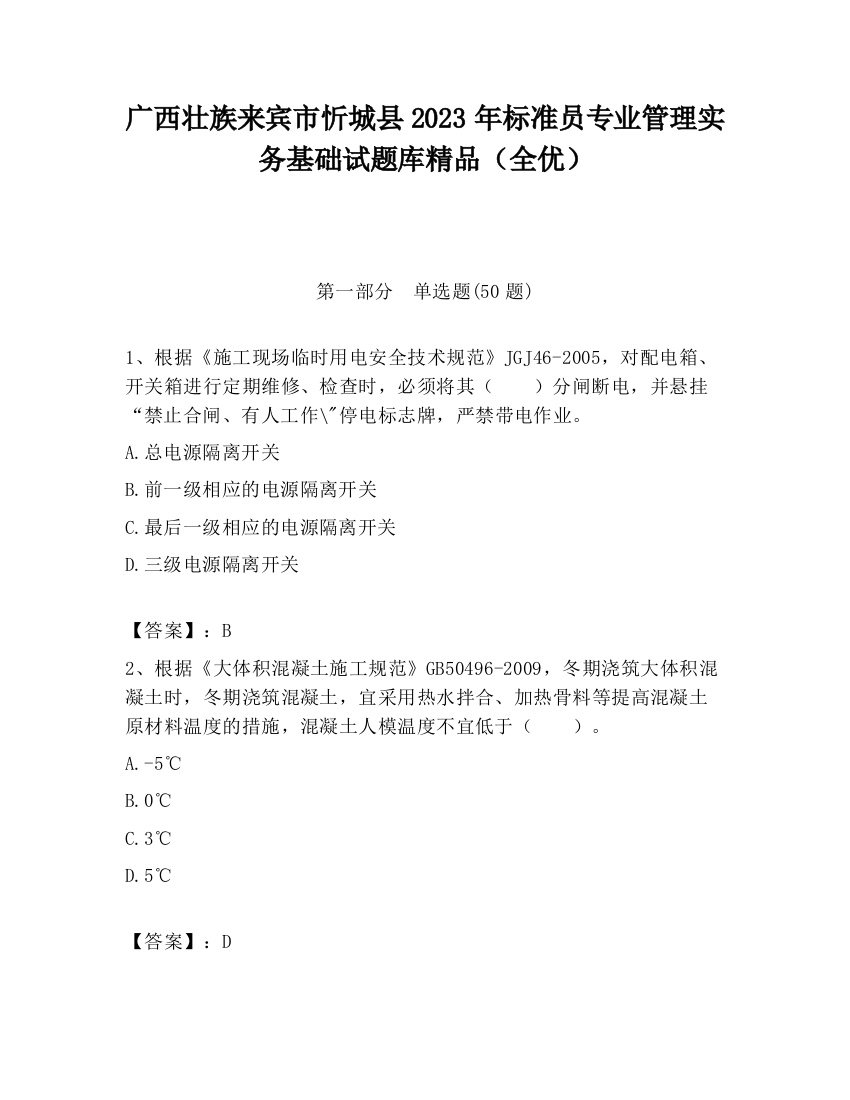 广西壮族来宾市忻城县2023年标准员专业管理实务基础试题库精品（全优）

第一部分　单选题(50题)

1、根据《施工现场临时用电安全技术规范》JGJ46-2005，对配电箱、开关箱进行定期维修、检查时，必须将其（　　）分闸断电，并悬挂“禁止合闸、有人工作\"停电标志牌，严禁带电作业。

A.总电源隔离开关

B.前一级相应的电源隔离开关

C.最后一级相应的电源隔离开关

D.三级电源隔离开关

【答案】：B

2、根据《大体积混凝土施工规范》GB50496-2009，冬期浇筑大体积混凝土时，冬期浇筑混凝土，宜采用热水拌合、加热骨料等提高混凝土原材料温度的措施，混凝土人模温度不宜低于（　　）。

A.-5℃

B.0℃

C.3℃

D.5℃

【答案】：D